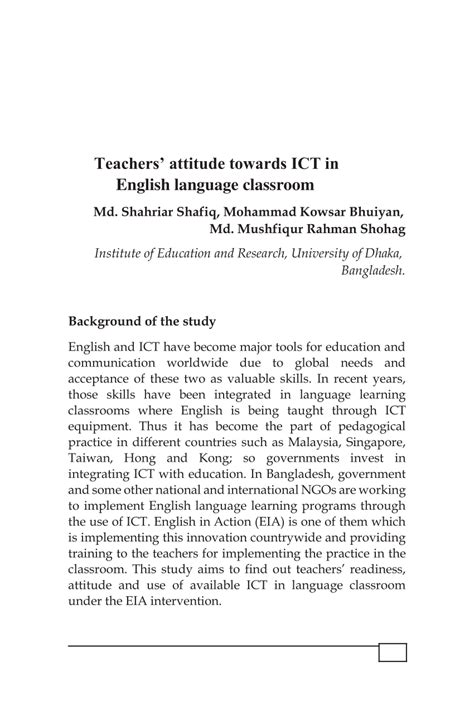 Teachers' attitude towards ICT in English language classroom

Md. Shahriar Shafiq, Mohammad Kowsar Bhuiyan, Md. Mushfiqur Rahman Shohag

Institute of Education and Research, University of Dhaka, Bangladesh.

Background of the study

English and ICT have become major tools for education and communication worldwide due to global needs and acceptance of these two as valuable skills. In recent years, those skills have been integrated in language learning classrooms where English is being taught through ICT equipment. Thus it has become the part of pedagogical practice in different countries such as Malaysia, Singapore, Taiwan, Hong and Kong; so governments invest in integrating ICT with education. In Bangladesh, government and some other national and international NGOs are working to implement English language learning programs through the use of ICT. English in Action (EIA) is one of them which is implementing this innovation countrywide and providing training to the teachers for implementing the practice in the classroom. This study aims to find out teachers' readiness, attitude and use of available ICT in language classroom under the EIA intervention.